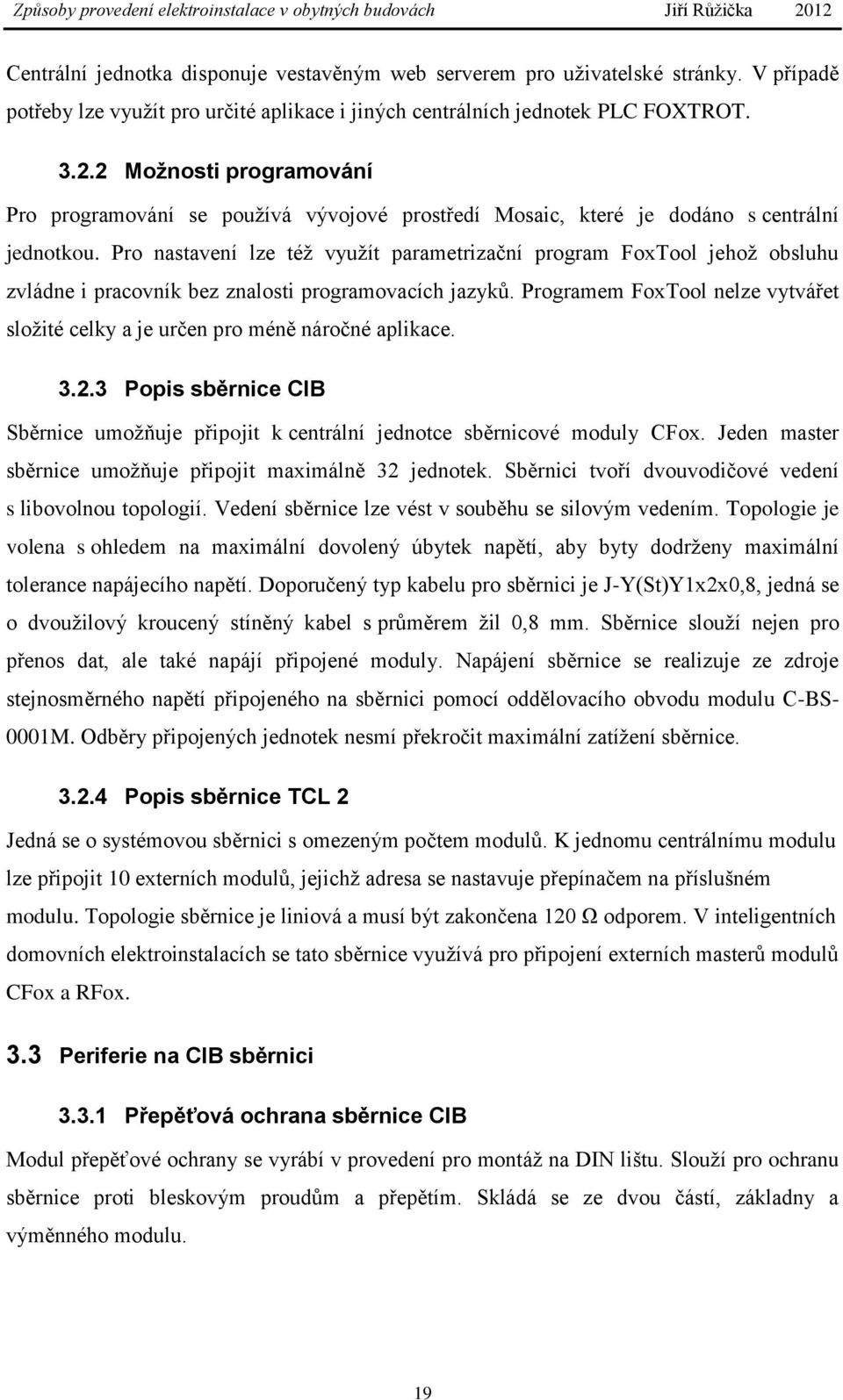 Způsoby provedení elektroinstalace v obytných budovách Jiří Růžička 2012

Centrální jednotka disponuje vestavěným web serverem pro uživatelské stránky. V případě potřeby lze využít pro určité aplikace i jiných centrálních jednotek PLC FOXTROT.

3.2.2 Možnosti programování

Pro programování se používá vývojové prostředí Mosaic, které je dodáno s centrální jednotkou. Pro nastavení lze též využít parametrizační program FoxTool jehož obsluhu zvládne i pracovník bez znalosti programovacích jazyků. Programem FoxTool nelze vytvářet složité celky a je určen pro méně náročné aplikace.

3.2.3 Popis sběrnice CIB

Sběrnice umožňuje připojit k centrální jednotce sběrnicové moduly CFox. Jeden master sběrnice umožňuje připojit maximálně 32 jednotek. Sběrnici tvoří dvouvodičové vedení s libovolnou topologií. Vedení sběrnice lze vést v souběhu se silovým vedením. Topologie je volena s ohledem na maximální dovolený úbytek napětí, aby byty dodrženy maximální tolerance napájecího napětí. Doporučený typ kabelu pro sběrnici je J-Y(St)Y1x2x0,8, jedná se o dvoužilový kroucený stíněný kabel s průměrem žil 0,8 mm. Sběrnice slouží nejen pro přenos dat, ale také napájí připojené moduly. Napájení sběrnice se realizuje ze zdroje stejnosměrného napětí připojeného na sběrnici pomocí oddělovacího obvodu modulu C-BS-0001M. Odběry připojených jednotek nesmí překročit maximální zatížení sběrnice.

3.2.4 Popis sběrnice TCL 2

Jedná se o systémovou sběrnici s omezeným počtem modulů. K jednomu centrálnímu modulu lze připojit 10 externích modulů, jejichž adresa se nastavuje přepínačem na příslušném modulu. Topologie sběrnice je liniová a musí být zakončena 120 Ω odporem. V inteligentních domovních elektroinstalacích se tato sběrnice využívá pro připojení externích masterů modulů CFox a RFox.

3.3 Periferie na CIB sběrnici

3.3.1 Přepěťová ochrana sběrnice CIB

Modul přepěťové ochrany se vyrábí v provedení pro montáž na DIN lištu. Slouží pro ochranu sběrnice proti bleskovým proudům a přepětím. Skládá se ze dvou částí, základny a výměnného modulu.

19